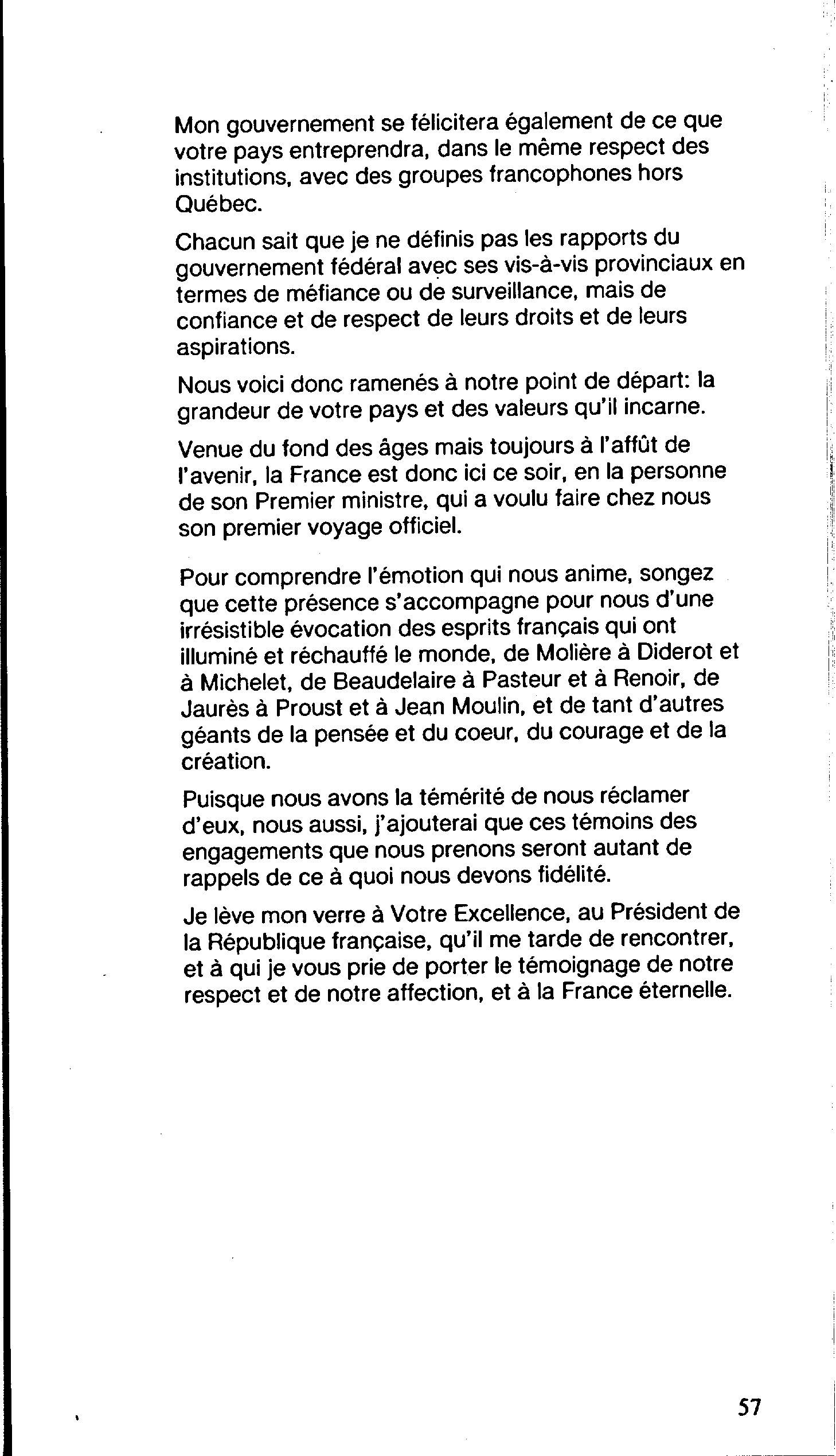 Mon gouvernement se félicitera également de ce que votre pays entreprendra, dans le même respect des institutions, avec des groupes francophones hors Québec.

Chacun sait que je ne définis pas les rapports du gouvernement fédéral avec ses vis-à-vis provinciaux en termes de méfiance ou de surveillance, mais de confiance et de respect de leurs droits et de leurs aspirations.

Nous voici donc ramenés à notre point de départ: la grandeur de votre pays et des valeurs qu'il incarne.

Venue du fond des âges mais toujours à l'affût de l'avenir, la France est donc ici ce soir, en la personne de son Premier ministre, qui a voulu faire chez nous son premier voyage officiel.

Pour comprendre l'émotion qui nous anime, songez que cette présence s'accompagne pour nous d'une irrésistible évocation des esprits français qui ont illuminé et réchauffé le monde, de Molière à Diderot et à Michelet, de Beaudelaire à Pasteur et à Renoir, de Jaurès à Proust et à Jean Moulin, et de tant d'autres géants de la pensée et du coeur, du courage et de la création.

Puisque nous avons la témérité de nous réclamer d'eux, nous aussi, j'ajouterai que ces témoins des engagements que nous prenons seront autant de rappels de ce à quoi nous devons fidélité.

Je lève mon verre à Votre Excellence, au Président de la République française, qu'il me tarde de rencontrer, et à qui je vous prie de porter le témoignage de notre respect et de notre affection, et à la France éternelle.

57